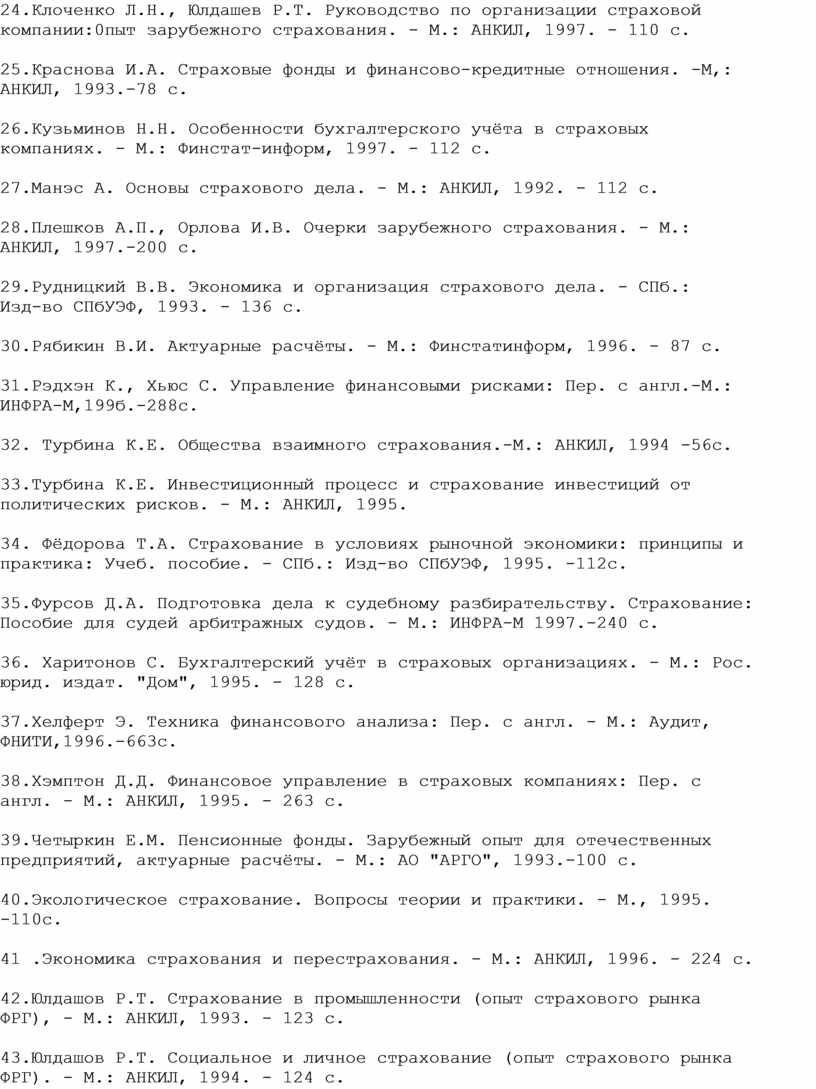 24.Клоченко Л.Н., Юлдашев Р.Т. Руководство по организации страховой компании:0пыт зарубежного страхования. - М.: АНКИЛ, 1997. - 110 с.

25.Краснова И.А. Страховые фонды и финансово-кредитные отношения. -М,: АНКИЛ, 1993.-78 с.

26.Кузьминов Н.Н. Особенности бухгалтерского учёта в страховых компаниях. - М.: Финстат-информ, 1997. - 112 с.

27.Манэс А. Основы страхового дела. - М.: АНКИЛ, 1992. - 112 с.

28.Плешков А.П., Орлова И.В. Очерки зарубежного страхования. - М.: АНКИЛ, 1997.-200 с.

29.Рудницкий В.В. Экономика и организация страхового дела. - СПб.: Изд-во СПбУЭФ, 1993. - 136 с.

30.Рябикин В.И. Актуарные расчёты. - М.: Финстатинформ, 1996. - 87 с.

31.Рэдхэн К., Хьюс С. Управление финансовыми рисками: Пер. с англ.-М.: ИНФРА-М,199б.-288с.

32. Турбина К.Е. Общества взаимного страхования.-М.: АНКИЛ, 1994 -56с.

33.Турбина К.Е. Инвестиционный процесс и страхование инвестиций от политических рисков. - М.: АНКИЛ, 1995.

34. Фёдорова Т.А. Страхование в условиях рыночной экономики: принципы и практика: Учеб. пособие. - СПб.: Изд-во СПбУЭФ, 1995. -112с.

35.Фурсов Д.А. Подготовка дела к судебному разбирательству. Страхование: Пособие для судей арбитражных судов. - М.: ИНФРА-М 1997.-240 с.

36. Харитонов С. Бухгалтерский учёт в страховых организациях. - М.: Рос. юрид. издат. "Дом", 1995. - 128 с.

37.Хелферт Э. Техника финансового анализа: Пер. с англ. - М.: Аудит, ФНИТИ,1996.-663с.

38.Хэмптон Д.Д. Финансовое управление в страховых компаниях: Пер. с англ. - М.: АНКИЛ, 1995. - 263 с.

39.Четыркин Е.М. Пенсионные фонды. Зарубежный опыт для отечественных предприятий, актуарные расчёты. - М.: АО "АРГО", 1993.-100 с.

40.Экологическое страхование. Вопросы теории и практики. - М., 1995. -110с.

41 .Экономика страхования и перестрахования. - М.: АНКИЛ, 1996. - 224 с.

42.Юлдашов Р.Т. Страхование в промышленности (опыт страхового рынка ФРГ), - М.: АНКИЛ, 1993. - 123 с.

43.Юлдашов Р.Т. Социальное и личное страхование (опыт страхового рынка ФРГ). - М.: АНКИЛ, 1994. - 124 с.